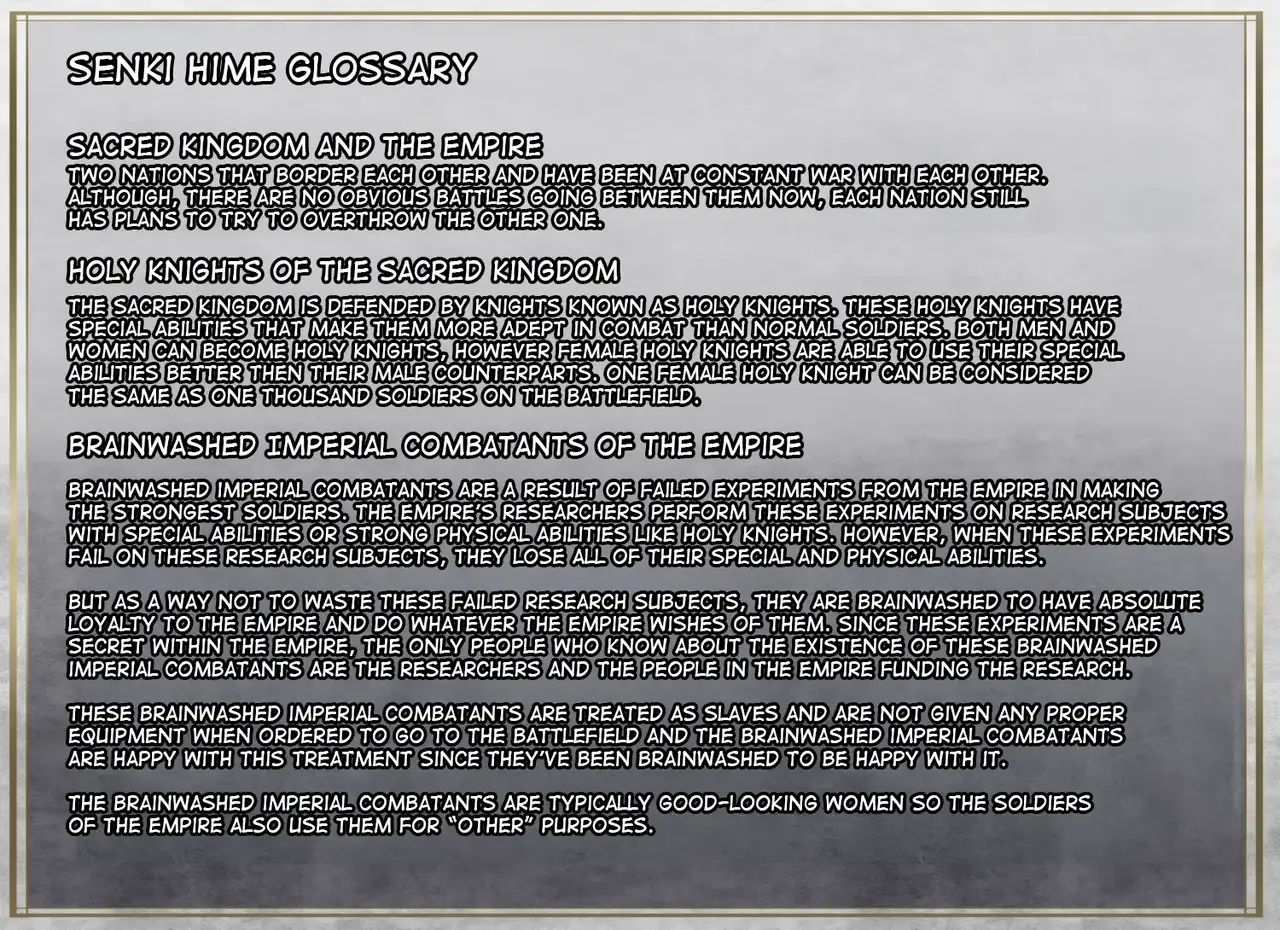 SENKI HIME GLOSSARY

SACRED KINGDOM AND THE EMPIRE
TWO NATIONS THAT BORDER EACH OTHER AND HAVE BEEN AT CONSTANT WAR WITH EACH OTHER. ALTHOUGH, THERE ARE NO OBVIOUS BATTLES GOING BETWEEN THEM NOW, EACH NATION STILL HAS PLANS TO TRY TO OVERTHROW THE OTHER ONE.

HOLY KNIGHTS OF THE SACRED KINGDOM
THE SACRED KINGDOM IS DEFENDED BY KNIGHTS KNOWN AS HOLY KNIGHTS. THESE HOLY KNIGHTS HAVE SPECIAL ABILITIES THAT MAKE THEM MORE ADEPT IN COMBAT THAN NORMAL SOLDIERS. BOTH MEN AND WOMEN CAN BECOME HOLY KNIGHTS, HOWEVER FEMALE HOLY KNIGHTS ARE ABLE TO USE THEIR SPECIAL ABILITIES BETTER THEN THEIR MALE COUNTERPARTS. ONE FEMALE HOLY KNIGHT CAN BE CONSIDERED THE SAME AS ONE THOUSAND SOLDIERS ON THE BATTLEFIELD.

BRAINWASHED IMPERIAL COMBATANTS OF THE EMPIRE

BRAINWASHED IMPERIAL COMBATANTS ARE A RESULT OF FAILED EXPERIMENTS FROM THE EMPIRE IN MAKING THE STRONGEST SOLDIERS. THE EMPIRE'S RESEARCHERS PERFORM THESE EXPERIMENTS ON RESEARCH SUBJECTS WITH SPECIAL ABILITIES OR STRONG PHYSICAL ABILITIES LIKE HOLY KNIGHTS. HOWEVER, WHEN THESE EXPERIMENTS FAIL ON THESE RESEARCH SUBJECTS, THEY LOSE ALL OF THEIR SPECIAL AND PHYSICAL ABILITIES.

BUT AS A WAY NOT TO WASTE THESE FAILED RESEARCH SUBJECTS, THEY ARE BRAINWASHED TO HAVE ABSOLUTE LOYALTY TO THE EMPIRE AND DO WHATEVER THE EMPIRE WISHES OF THEM. SINCE THESE EXPERIMENTS ARE A SECRET WITHIN THE EMPIRE, THE ONLY PEOPLE WHO KNOW ABOUT THE EXISTENCE OF THESE BRAINWASHED IMPERIAL COMBATANTS ARE THE RESEARCHERS AND THE PEOPLE IN THE EMPIRE FUNDING THE RESEARCH.

THESE BRAINWASHED IMPERIAL COMBATANTS ARE TREATED AS SLAVES AND ARE NOT GIVEN ANY PROPER EQUIPMENT WHEN ORDERED TO GO TO THE BATTLEFIELD AND THE BRAINWASHED IMPERIAL COMBATANTS ARE HAPPY WITH THIS TREATMENT SINCE THEY'VE BEEN BRAINWASHED TO BE HAPPY WITH IT.

THE BRAINWASHED IMPERIAL COMBATANTS ARE TYPICALLY GOOD-LOOKING WOMEN SO THE SOLDIERS OF THE EMPIRE ALSO USE THEM FOR "OTHER" PURPOSES.